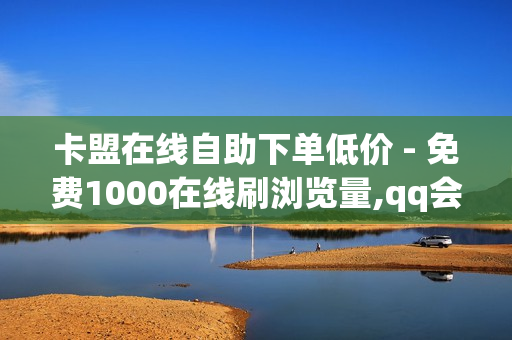 卡盟在线自助下单低价 - 免费1000在线刷浏览量,qq会